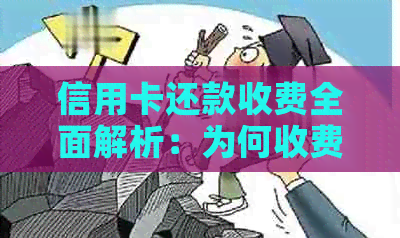 信用卡还款收费全面解析：为何收费